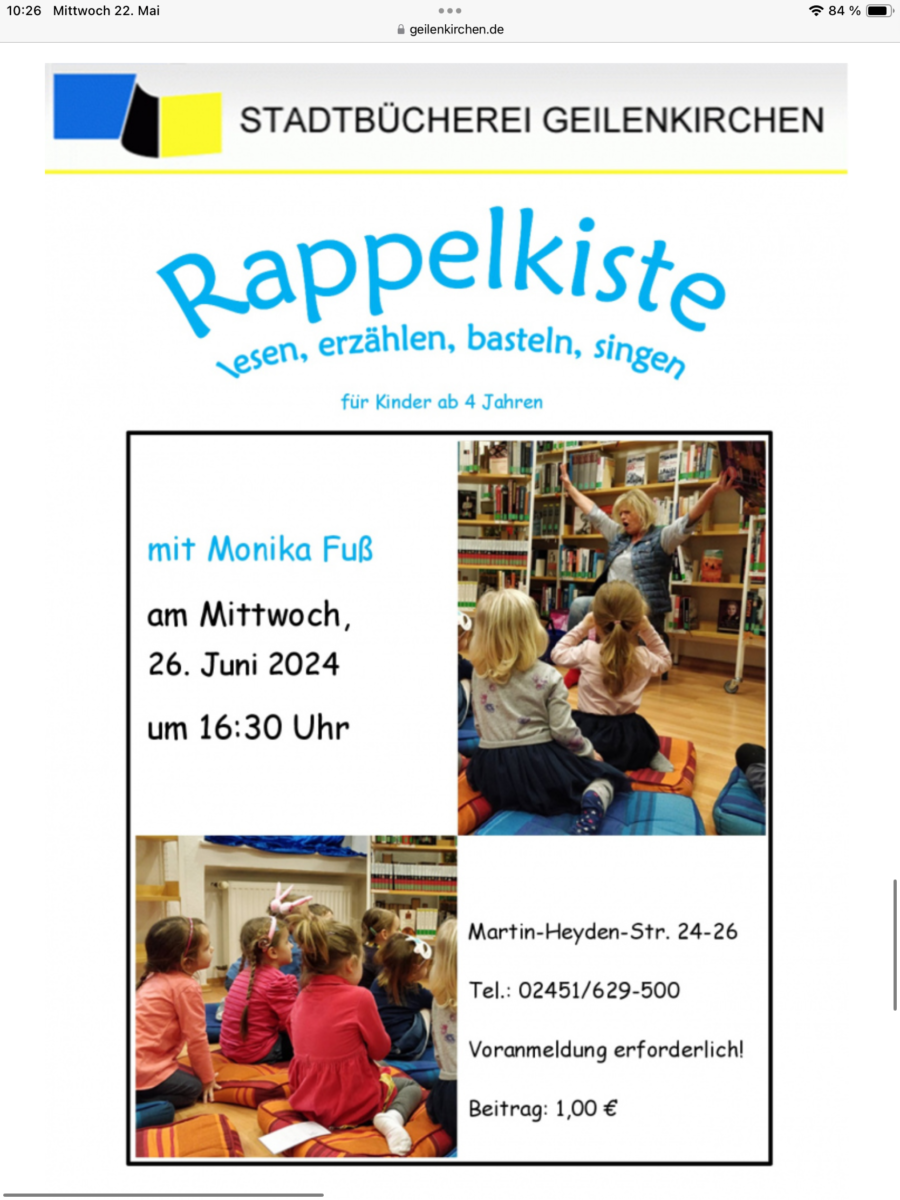 10:26 Mittwoch 22. Mai
geilenkirchen.de
84 %

STADTBÜCHEREI GEILENKIRCHEN

Rappelkiste
lesen, erzählen, basteln, singen

für Kinder ab 4 Jahren

mit Monika Fuß

am Mittwoch,
26. Juni 2024

um 16:30 Uhr

Martin-Heyden-Str. 24-26

Tel.: 02451/629-500

Voranmeldung erforderlich!

Beitrag: 1,00 €